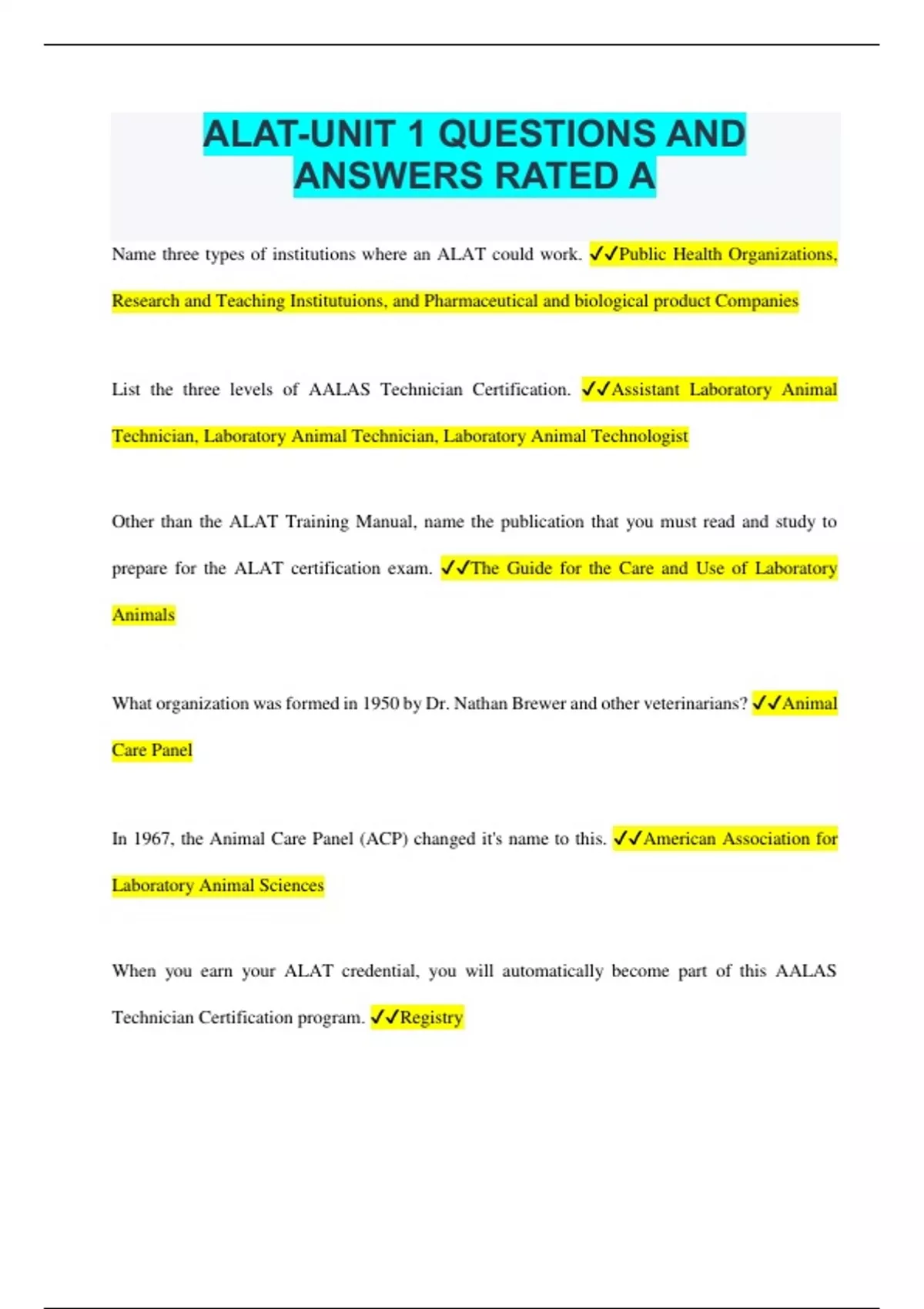 ALAT-UNIT 1 QUESTIONS AND ANSWERS RATED A

Name three types of institutions where an ALAT could work. ✓✓Public Health Organizations, Research and Teaching Institutuions, and Pharmaceutical and biological product Companies

List the three levels of AALAS Technician Certification. ✓✓Assistant Laboratory Animal Technician, Laboratory Animal Technician, Laboratory Animal Technologist

Other than the ALAT Training Manual, name the publication that you must read and study to prepare for the ALAT certification exam. ✓✓The Guide for the Care and Use of Laboratory Animals

What organization was formed in 1950 by Dr. Nathan Brewer and other veterinarians? ✓✓Animal Care Panel

In 1967, the Animal Care Panel (ACP) changed it's name to this. ✓✓American Association for Laboratory Animal Sciences

When you earn your ALAT credential, you will automatically become part of this AALAS Technician Certification program. ✓✓Registry